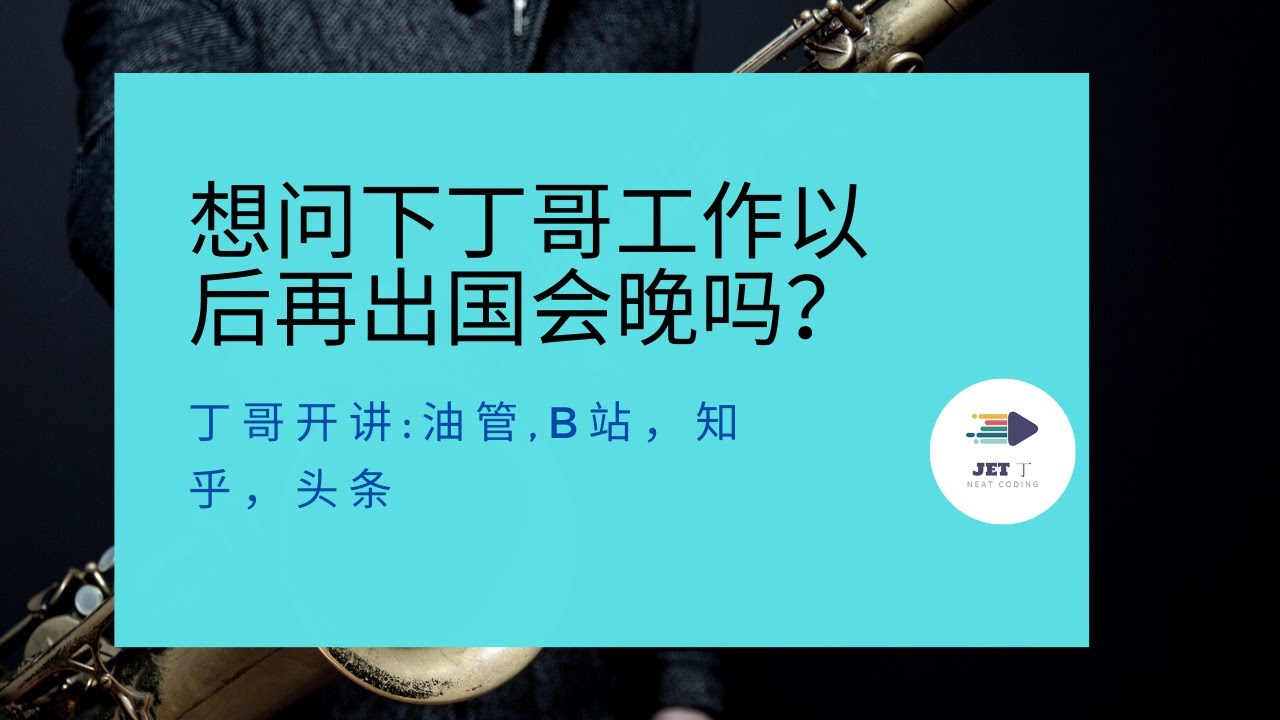 想问下丁哥工作以后再出国会晚吗?

丁哥开讲:油管,B站，知乎，头条

JET 丁
NEAT CODING